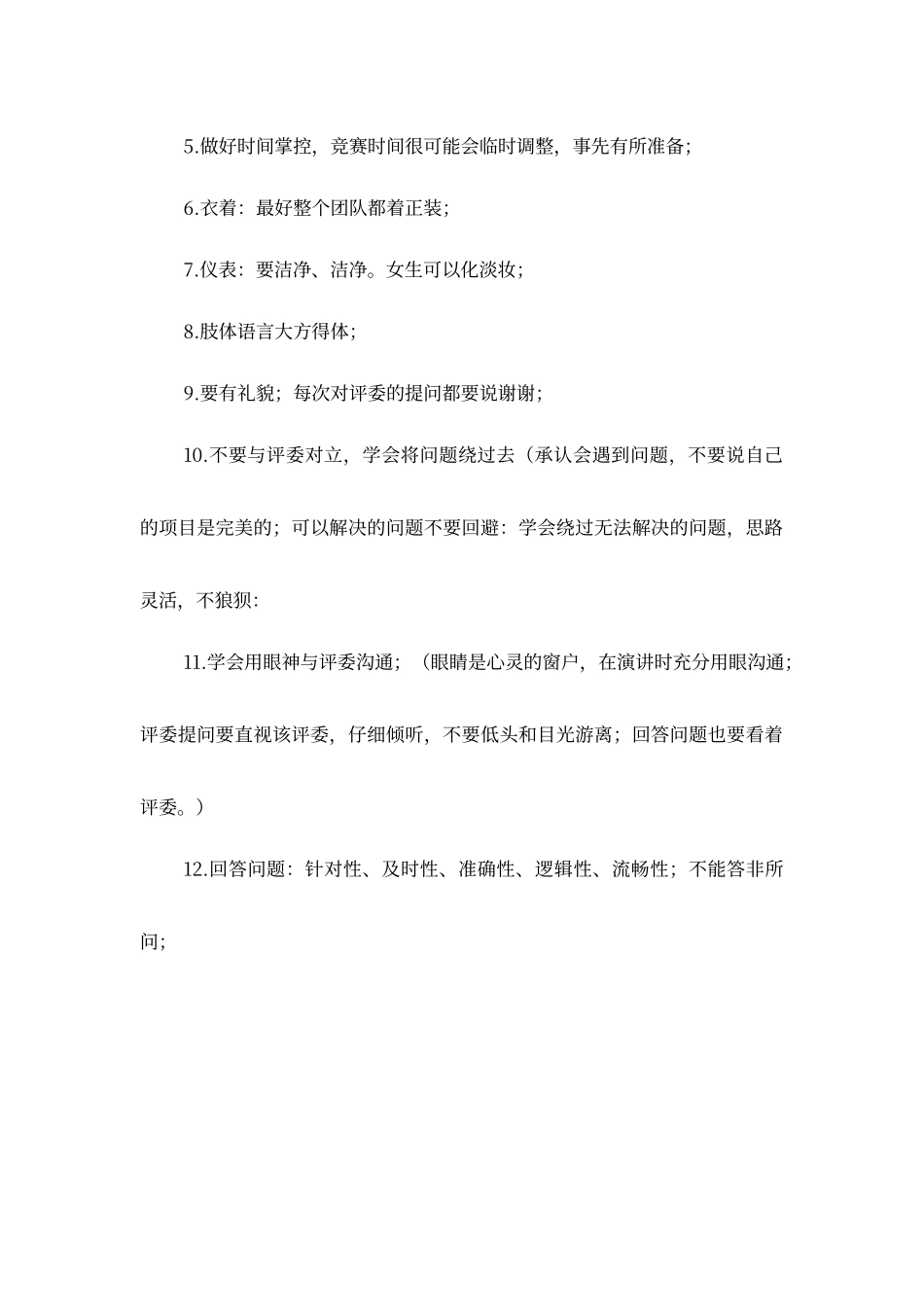 5.做好时间掌控，竞赛时间很可能会临时调整，事先有所准备；

6.衣着：最好整个团队都着正装；

7.仪表：要洁净、洁净。女生可以化淡妆；

8.肢体语言大方得体；

9.要有礼貌；每次对评委的提问都要说谢谢；

10.不要与评委对立，学会将问题绕过去（承认会遇到问题，不要说自己的项目是完美的；可以解决的问题不要回避：学会绕过无法解决的问题，思路灵活，不狼狈：

11.学会用眼神与评委沟通；（眼睛是心灵的窗户，在演讲时充分用眼沟通；评委提问要直视该评委，仔细倾听，不要低头和目光游离；回答问题也要看着评委。）

12.回答问题：针对性、及时性、准确性、逻辑性、流畅性；不能答非所问；